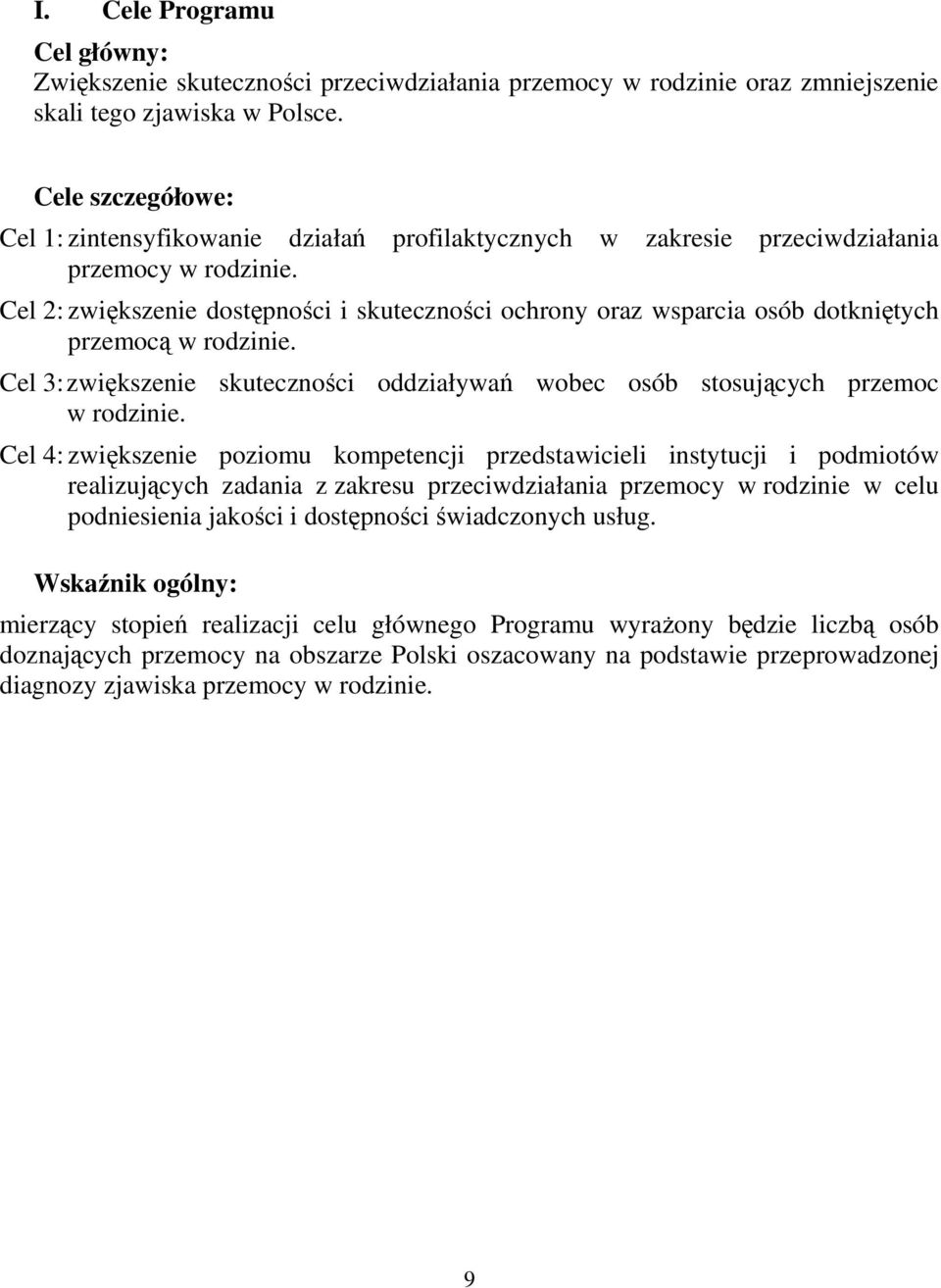 I. Cele Programu

Cel główny:
Zwiększenie skuteczności przeciwdziałania przemocy w rodzinie oraz zmniejszenie skali tego zjawiska w Polsce.

Cele szczegółowe:
Cel 1: zintensyfikowanie działań profilaktycznych w zakresie przeciwdziałania przemocy w rodzinie.
Cel 2: zwiększenie dostępności i skuteczności ochrony oraz wsparcia osób dotkniętych przemocą w rodzinie.
Cel 3: zwiększenie skuteczności oddziaływań wobec osób stosujących przemoc w rodzinie.
Cel 4: zwiększenie poziomu kompetencji przedstawicieli instytucji i podmiotów realizujących zadania z zakresu przeciwdziałania przemocy w rodzinie w celu podniesienia jakości i dostępności świadczonych usług.

Wskaźnik ogólny:
mierzący stopień realizacji celu głównego Programu wyrażony będzie liczbą osób doznających przemocy na obszarze Polski oszacowany na podstawie przeprowadzonej diagnozy zjawiska przemocy w rodzinie.

9